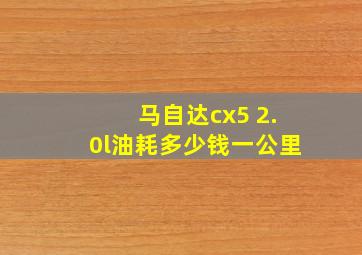 马自达cx5 2.0l油耗多少钱一公里